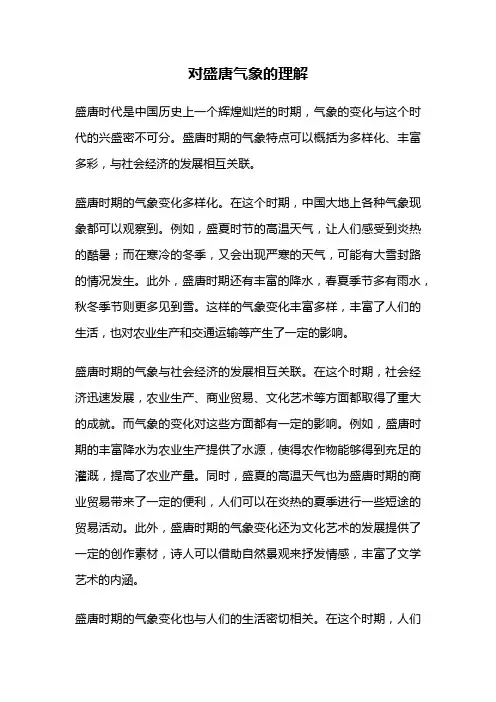 对盛唐气象的理解

盛唐时代是中国历史上一个辉煌灿烂的时期，气象的变化与这个时代的兴盛密不可分。盛唐时期的气象特点可以概括为多样化、丰富多彩，与社会经济的发展相互关联。

盛唐时期的气象变化多样化。在这个时期，中国大地上各种气象现象都可以观察到。例如，盛夏时节的高温天气，让人们感受到炎热的酷暑；而在寒冷的冬季，又会出现严寒的天气，可能有大雪封路的情况发生。此外，盛唐时期还有丰富的降水，春夏季节多有雨水，秋冬季节则更多见到雪。这样的气象变化丰富多样，丰富了人们的生活，也对农业生产和交通运输等产生了一定的影响。

盛唐时期的气象与社会经济的发展相互关联。在这个时期，社会经济迅速发展，农业生产、商业贸易、文化艺术等方面都取得了重大的成就。而气象的变化对这些方面都有一定的影响。例如，盛唐时期的丰富降水为农业生产提供了水源，使得农作物能够得到充足的灌溉，提高了农业产量。同时，盛夏的高温天气也为盛唐时期的商业贸易带来了一定的便利，人们可以在炎热的夏季进行一些短途的贸易活动。此外，盛唐时期的气象变化还为文化艺术的发展提供了一定的创作素材，诗人可以借助自然景观来抒发情感，丰富了文学艺术的内涵。

盛唐时期的气象变化也与人们的生活密切相关。在这个时期，人们